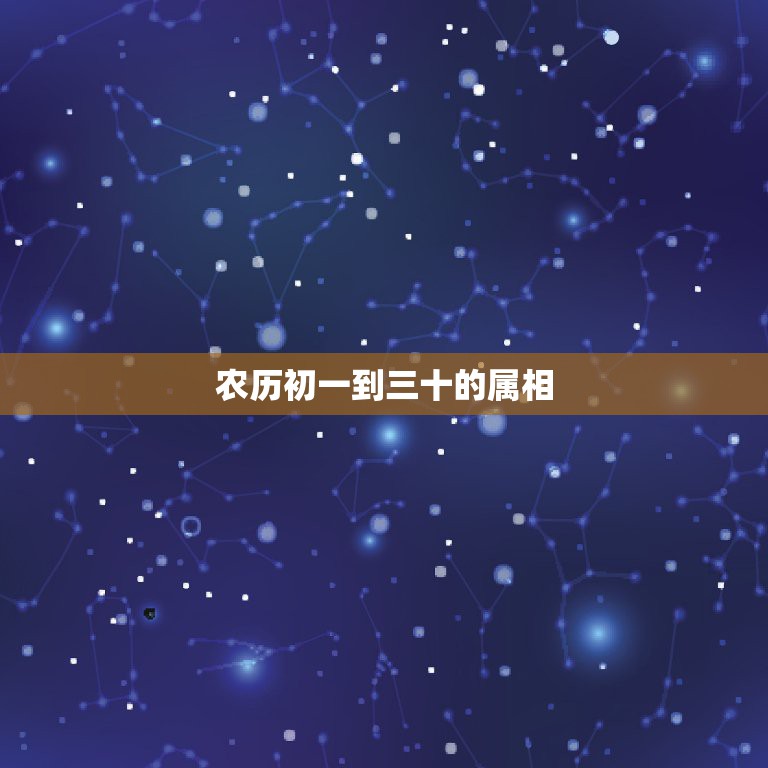 农历初一到三十的属相